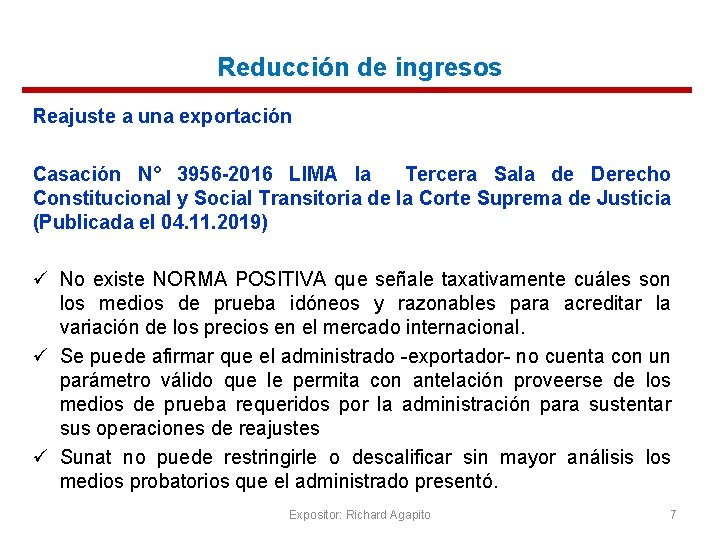 Reducción de ingresos

Reajuste a una exportación

Casación N° 3956-2016 LIMA la Tercera Sala de Derecho Constitucional y Social Transitoria de la Corte Suprema de Justicia (Publicada el 04.11.2019)

✓ No existe NORMA POSITIVA que señale taxativamente cuáles son los medios de prueba idóneos y razonables para acreditar la variación de los precios en el mercado internacional.

✓ Se puede afirmar que el administrado -exportador- no cuenta con un parámetro válido que le permita con antelación proveerse de los medios de prueba requeridos por la administración para sustentar sus operaciones de reajustes

✓ Sunat no puede restringirle o descalificar sin mayor análisis los medios probatorios que el administrado presentó.

Expositor: Richard Agapito

7